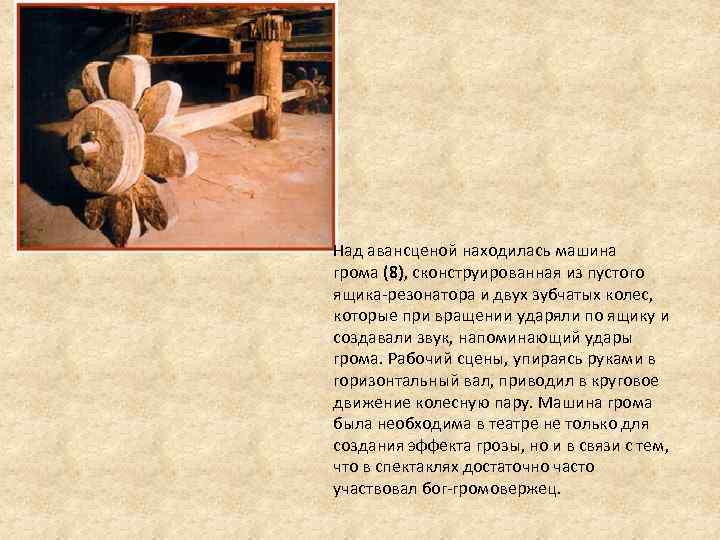 Над авансценой находилась машина грома (8), сконструированная из пустого ящика-резонатора и двух зубчатых колес, которые при вращении ударяли по ящику и создавали звук, напоминающий удары грома. Рабочий сцены, упираясь руками в горизонтальный вал, приводил в круговое движение колесную пару. Машина грома была необходима в театре не только для создания эффекта грозы, но и в связи с тем, что в спектаклях достаточно часто участвовал бог-громовержец.